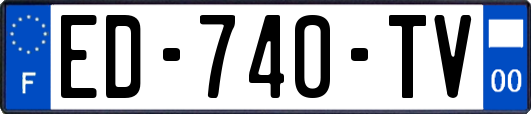 F

ED-740-TV

00